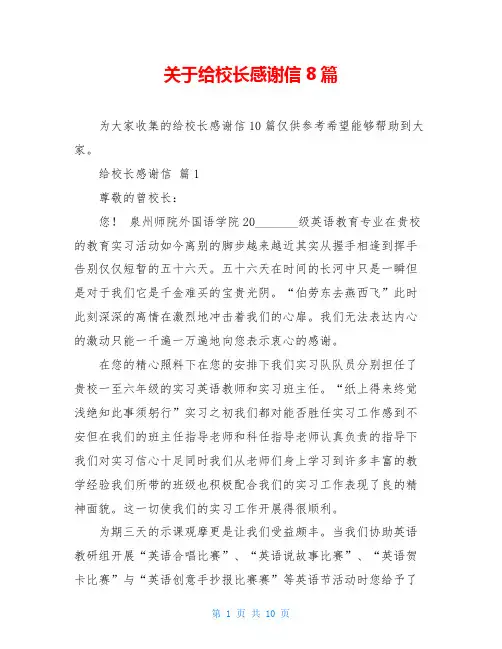 关于给校长感谢信 8 篇

为大家收集的给校长感谢信 10 篇仅供参考希望能够帮助到大家。

给校长感谢信 篇 1

尊敬的曾校长：

您！ 泉州师院外国语学院 20________级英语教育专业在贵校的教育实习活动如今离别的脚步越来越近其实从握手相逢到挥手告别仅仅短暂的五十六天。五十六天在时间的长河中只是一瞬但是对于我们它是千金难买的宝贵光阴。“伯劳东去燕西飞”此时此刻深深的离情在激烈地冲击着我们的心扉。我们无法表达内心的激动只能一千遍一万遍地向您表示衷心的感谢。

在您的精心照料下在您的安排下我们实习队队员分别担任了贵校一至六年级的实习英语教师和实习班主任。“纸上得来终觉浅绝知此事须躬行”实习之初我们都对能否胜任实习工作感到不安但在我们的班主任指导老师和科任指导老师认真负责的指导下我们对实习信心十足同时我们从老师们身上学习到许多丰富的教学经验我们所带的班级也积极配合我们的实习工作表现了良的精神面貌。这一切使我们的实习工作开展得很顺利。

为期三天的示课观摩更是让我们受益颇丰。当我们协助英语教研组开展“英语合唱比赛”、“英语说故事比赛”、“英语贺卡比赛”与“英语创意手抄报比赛赛”等英语节活动时您给予了

第 1 页 共 10 页